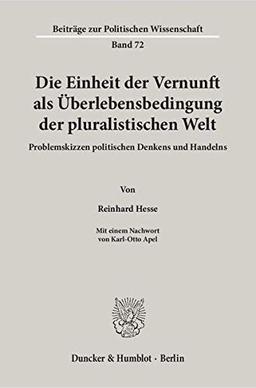 Beiträge zur Politischen Wissenschaft
Band 72

Die Einheit der Vernunft als Überlebensbedingung der pluralistischen Welt

Problemskizzen politischen Denkens und Handelns

Von

Reinhard Hesse

Mit einem Nachwort von Karl-Otto Apel

Duncker & Humblot · Berlin